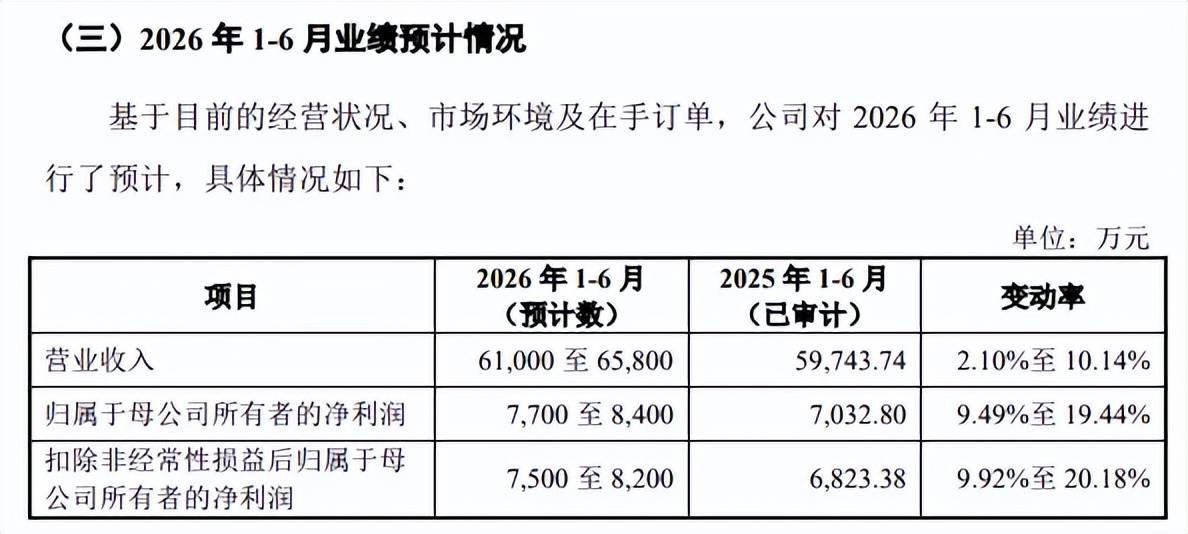 （三）2026 年 1-6 月业绩预计情况

基于目前的经营状况、市场环境及在手订单，公司对 2026 年 1-6 月业绩进行了预计，具体情况如下：

单位：万元

| 项目 | 2026 年 1-6 月（预计数） | 2025 年 1-6 月（已审计） | 变动率 |
|---|---|---|---|
| 营业收入 | 61,000 至 65,800 | 59,743.74 | 2.10%至 10.14% |
| 归属于母公司所有者的净利润 | 7,700 至 8,400 | 7,032.80 | 9.49%至 19.44% |
| 扣除非经常性损益后归属于母公司所有者的净利润 | 7,500 至 8,200 | 6,823.38 | 9.92%至 20.18% |